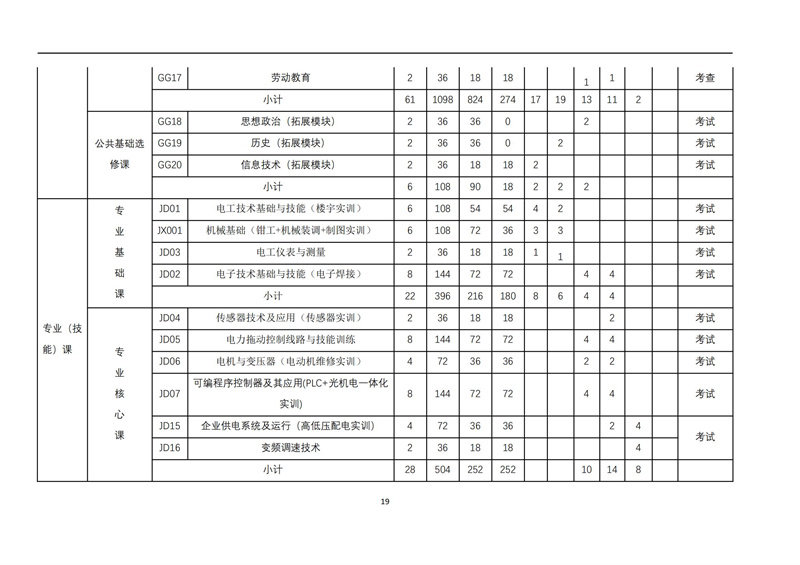 |  |  |  |  |  |  |  |  |  |  |  |  |  |  |  |
|---|---|---|---|---|---|---|---|---|---|---|---|---|---|---|
|  |  | GG17 | 劳动教育 | 2 | 36 | 18 | 18 |  |  | 1 | 1 |  |  | 考查 |
|  |  | 小计 |  | 61 | 1098 | 824 | 274 | 17 | 19 | 13 | 11 | 2 |  |  |
|  | 公共基础选修课 | GG18 | 思想政治（拓展模块） | 2 | 36 | 36 | 0 |  |  | 2 |  |  |  | 考试 |
|  |  | GG19 | 历史（拓展模块） | 2 | 36 | 36 | 0 |  | 2 |  |  |  |  | 考试 |
|  |  | GG20 | 信息技术（拓展模块） | 2 | 36 | 18 | 18 | 2 |  |  |  |  |  | 考试 |
|  |  | 小计 |  | 6 | 108 | 90 | 18 | 2 | 2 | 2 |  |  |  |  |
| 专业（技能）课 | 专业基础课 | JD01 | 电工技术基础与技能（楼宇实训） | 6 | 108 | 54 | 54 | 4 | 2 |  |  |  |  | 考试 |
|  |  | JX001 | 机械基础（钳工+机械装调+制图实训） | 6 | 108 | 72 | 36 | 3 | 3 |  |  |  |  | 考试 |
|  |  | JD03 | 电工仪表与测量 | 2 | 36 | 18 | 18 | 1 | 1 |  |  |  |  | 考试 |
|  |  | JD02 | 电子技术基础与技能（电子焊接） | 8 | 144 | 72 | 72 |  |  | 4 | 4 |  |  | 考试 |
|  |  | 小计 |  | 22 | 396 | 216 | 180 | 8 | 6 | 4 | 4 |  |  |  |
|  | 专业核心课 | JD04 | 传感器技术及应用（传感器实训） | 2 | 36 | 18 | 18 |  |  |  | 2 |  |  | 考试 |
|  |  | JD05 | 电力拖动控制线路与技能训练 | 8 | 144 | 72 | 72 |  |  | 4 | 4 |  |  | 考试 |
|  |  | JD06 | 电机与变压器（电动机维修实训） | 4 | 72 | 36 | 36 |  |  | 2 | 2 |  |  | 考试 |
|  |  | JD07 | 可编程序控制器及其应用(PLC+光机电一体化实训) | 8 | 144 | 72 | 72 |  |  | 4 | 4 |  |  | 考试 |
|  |  | JD15 | 企业供电系统及运行（高低压配电实训） | 4 | 72 | 36 | 36 |  |  |  | 2 | 4 |  | 考试 |
|  |  | JD16 | 变频调速技术 | 2 | 36 | 18 | 18 |  |  |  |  | 4 |  |  |
|  |  | 小计 |  | 28 | 504 | 252 | 252 |  |  | 10 | 14 | 8 |  |  |

19